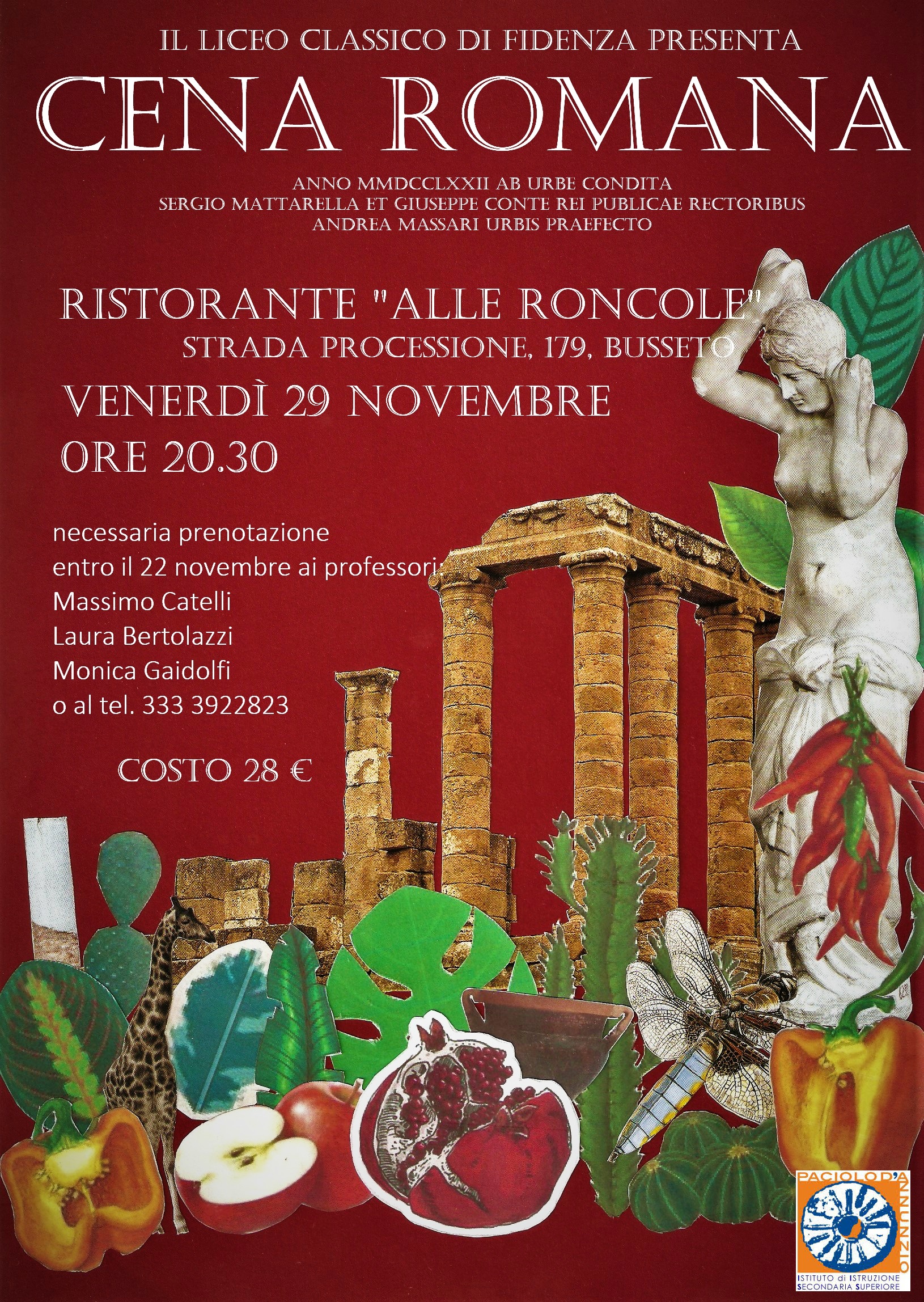 IL LICEO CLASSICO DI FIDENZA PRESENTA

CENA ROMANA

ANNO MMDCCLXXII AB URBE CONDITA
SERGIO MATTARELLA ET GIUSEPPE CONTE REI PUBLICAE RECTORIBUS
ANDREA MASSARI URBIS PRAEFECTO

RISTORANTE "ALLE RONCOLE"
STRADA PROCESSIONE, 179, BUSSETO

VENERDÌ 29 NOVEMBRE
ORE 20.30

necessaria prenotazione
entro il 22 novembre ai professori:
Massimo Catelli
Laura Bertolazzi
Monica Gaidolfi
o al tel. 333 3922823

COSTO 28 €

PACIOLO D'ANNUNZIO
ISTITUTO di ISTRUZIONE SECONDARIA SUPERIORE